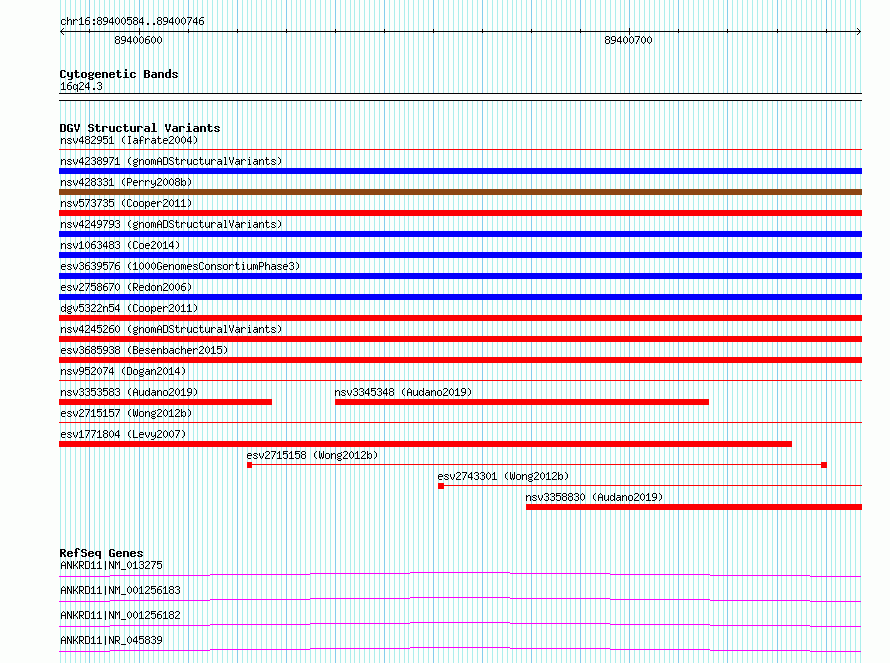 chr16:89400584..89400746

89400600

89400700

Cytogenetic Bands
16q24.3

DGV Structural Variants
nsv482951 (Iafrate2004)
nsv4238971 (gnomADStructuralVariants)
nsv428331 (Perry2008b)
nsv573735 (Cooper2011)
nsv4249793 (gnomADStructuralVariants)
nsv1063483 (Coe2014)
esv3639576 (1000GenomesConsortiumPhase3)
esv2758670 (Redon2006)
dgv5322n54 (Cooper2011)
nsv4245260 (gnomADStructuralVariants)
esv3685938 (Besenbacher2015)
nsv952074 (Dogan2014)
nsv3353583 (Audano2019)
nsv3345348 (Audano2019)
esv2715157 (Wong2012b)
esv1771804 (Levy2007)
esv2715158 (Wong2012b)
esv2743301 (Wong2012b)
nsv3358830 (Audano2019)

RefSeq Genes
ANKRD11|NM_013275
ANKRD11|NM_001256183
ANKRD11|NM_001256182
ANKRD11|NR_045839